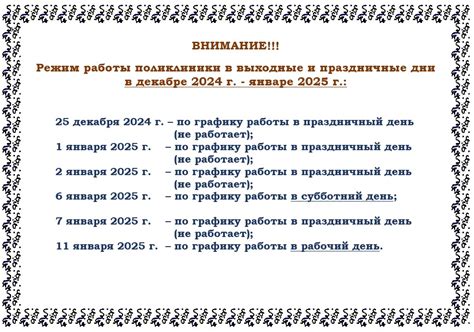 ВНИМАНИЕ!!!

Режим работы поликлиники в выходные и праздничные дни в декабре 2024 г. - январе 2025 г.:

25 декабря 2024 г. – по графику работы в праздничный день (не работает);
1 января 2025 г. – по графику работы в праздничный день (не работает);
2 января 2025 г. – по графику работы в праздничный день (не работает);
6 января 2025 г. – по графику работы в субботний день;

7 января 2025 г. – по графику работы в праздничный день (не работает);
11 января 2025 г. – по графику работы в рабочий день.